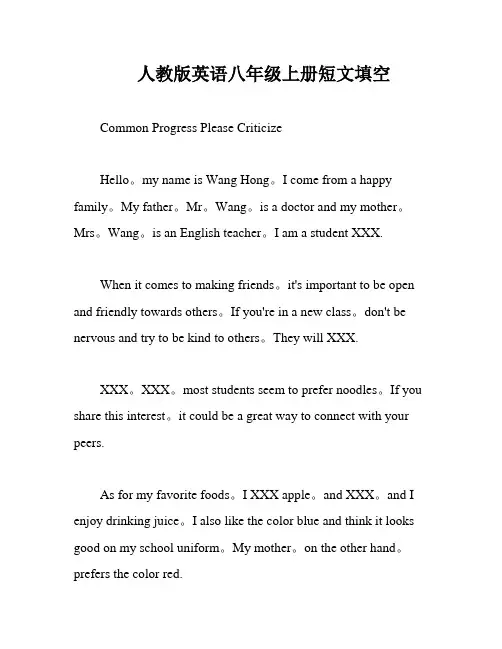 人教版英语八年级上册短文填空

Common Progress Please Criticize

Hello。my name is Wang Hong。I come from a happy family。My father。Mr。Wang。is a doctor and my mother。Mrs。Wang。is an English teacher。I am a student XXX.

When it comes to making friends。it's important to be open and friendly towards others。If you're in a new class。don't be nervous and try to be kind to others。They will XXX.

XXX。XXX。most students seem to prefer noodles。If you share this interest。it could be a great way to connect with your peers.

As for my favorite foods。I XXX apple。and XXX。and I enjoy drinking juice。I also like the color blue and think it looks good on my school uniform。My mother。on the other hand。prefers the color red.